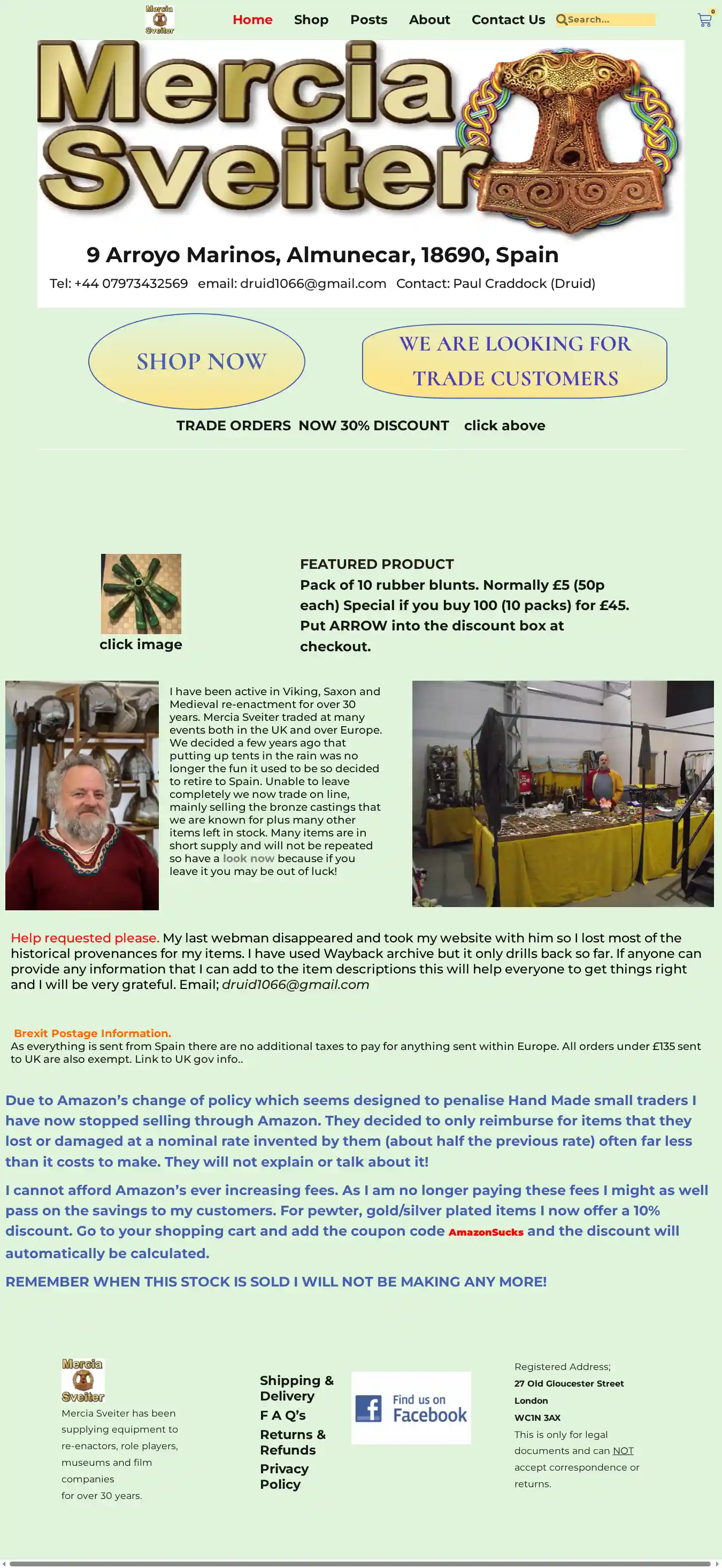 Mercia Sveiter

Home Shop Posts About Contact Us Search...

0

Mercia Sveiter

9 Arroyo Marinos, Almunecar, 18690, Spain

Tel: +44 07973432569 email: druid1066@gmail.com Contact: Paul Craddock (Druid)

SHOP NOW

WE ARE LOOKING FOR TRADE CUSTOMERS

TRADE ORDERS NOW 30% DISCOUNT click above

click image

FEATURED PRODUCT
Pack of 10 rubber blunts. Normally £5 (50p each) Special if you buy 100 (10 packs) for £45. Put ARROW into the discount box at checkout.

I have been active in Viking, Saxon and Medieval re-enactment for over 30 years. Mercia Sveiter traded at many events both in the UK and over Europe. We decided a few years ago that putting up tents in the rain was no longer the fun it used to be so decided to retire to Spain. Unable to leave completely we now trade on line, mainly selling the bronze castings that we are known for plus many other items left in stock. Many items are in short supply and will not be repeated so have a look now because if you leave it you may be out of luck!

Help requested please. My last webman disappeared and took my website with him so I lost most of the historical provenances for my items. I have used Wayback archive but it only drills back so far. If anyone can provide any information that I can add to the item descriptions this will help everyone to get things right and I will be very grateful. Email; druid1066@gmail.com

Brexit Postage Information.
As everything is sent from Spain there are no additional taxes to pay for anything sent within Europe. All orders under £135 sent to UK are also exempt. Link to UK gov info..

Due to Amazon's change of policy which seems designed to penalise Hand Made small traders I have now stopped selling through Amazon. They decided to only reimburse for items that they lost or damaged at a nominal rate invented by them (about half the previous rate) often far less than it costs to make. They will not explain or talk about it!

I cannot afford Amazon's ever increasing fees. As I am no longer paying these fees I might as well pass on the savings to my customers. For pewter, gold/silver plated items I now offer a 10% discount. Go to your shopping cart and add the coupon code AmazonSucks and the discount will automatically be calculated.

REMEMBER WHEN THIS STOCK IS SOLD I WILL NOT BE MAKING ANY MORE!

Mercia Sveiter

Mercia Sveiter has been supplying equipment to re-enactors, role players, museums and film companies for over 30 years.

Shipping & Delivery
F A Q's
Returns & Refunds
Privacy Policy

Find us on Facebook

Registered Address;
27 Old Gloucester Street
London
WC1N 3AX
This is only for legal documents and can NOT accept correspondence or returns.